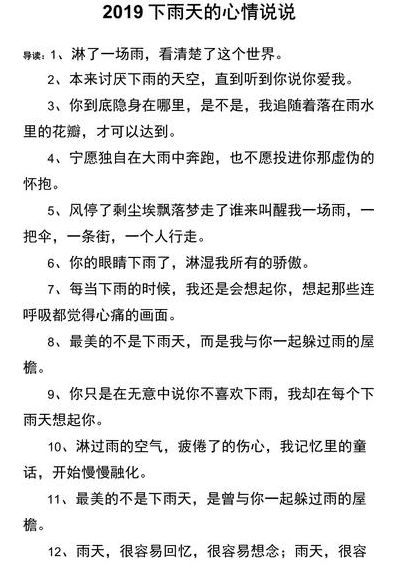 2019 下雨天的心情说说

导读：1、淋了一场雨，看清楚了这个世界。

2、本来讨厌下雨的天空，直到听到你说你爱我。

3、你到底隐身在哪里，是不是，我追随着落在雨水里的花瓣，才可以达到。

4、宁愿独自在大雨中奔跑，也不愿投进你那虚伪的怀抱。

5、风停了剩尘埃飘落梦走了谁来叫醒我一场雨，一把伞，一条街，一个人行走。

6、你的眼睛下雨了，淋湿我所有的骄傲。

7、每当下雨的时候，我还是会想起你，想起那些连呼吸都觉得心痛的画面。

8、最美的不是下雨天，而是我与你一起躲过雨的屋檐。

9、你只是在无意中说你不喜欢下雨，我却在每个下雨天想起你。

10、淋过雨的空气，疲倦了的伤心，我记忆里的童话，开始慢慢融化。

11、最美的不是下雨天，是曾与你一起躲过雨的屋檐。

12、雨天，很容易回忆，很容易想念；雨天，很容